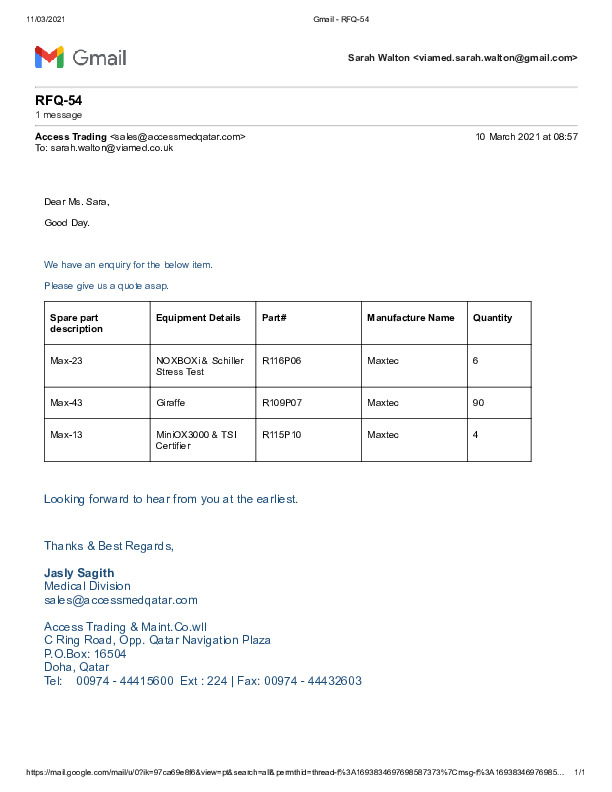 11/03/2021 Gmail - RFQ-54

Gmail

Sarah Walton <viamed.sarah.walton@gmail.com>

RFQ-54
1 message

Access Trading <sales@accessmedqatar.com> 10 March 2021 at 08:57
To: sarah.walton@viamed.co.uk

Dear Ms. Sara,

Good Day.

We have an enquiry for the below item.

Please give us a quote asap.

| Spare part description | Equipment Details | Part# | Manufacture Name | Quantity |
|---|---|---|---|---|
| Max-23 | NOXBOXi & Schiller Stress Test | R116P06 | Maxtec | 6 |
| Max-43 | Giraffe | R109P07 | Maxtec | 90 |
| Max-13 | MiniOX3000 & TSI Certifier | R115P10 | Maxtec | 4 |

Looking forward to hear from you at the earliest.

Thanks & Best Regards,

Jasly Sagith
Medical Division
sales@accessmedqatar.com

Access Trading & Maint.Co.wll
C Ring Road, Opp. Qatar Navigation Plaza
P.O.Box: 16504
Doha, Qatar
Tel: 00974 - 44415600 Ext : 224 | Fax: 00974 - 44432603

https://mail.google.com/mail/u/0?ik=97ca69e8f6&view=pt&search=all&permthid=thread-f%3A1693834697698587373%7Cmsg-f%3A16938346976985... 1/1